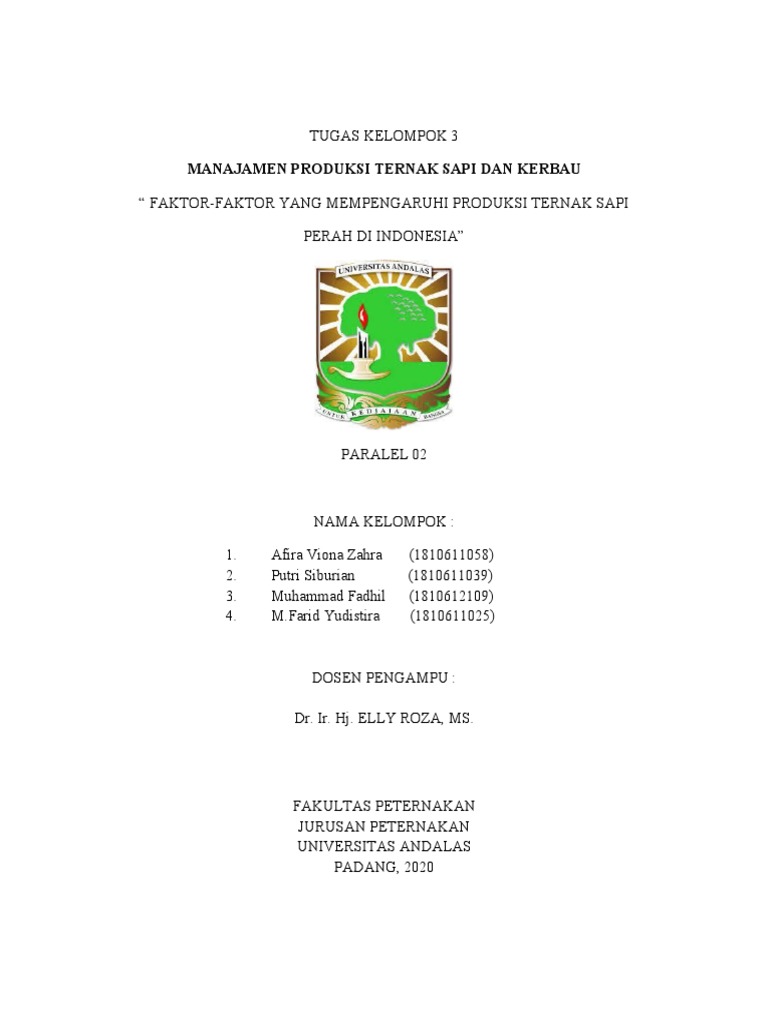 TUGAS KELOMPOK 3

MANAJAMEN PRODUKSI TERNAK SAPI DAN KERBAU

“ FAKTOR-FAKTOR YANG MEMPENGARUHI PRODUKSI TERNAK SAPI PERAH DI INDONESIA”

UNIVERSITAS ANDALAS

UNTUK KEDJAJAAN BANGSA

PARALEL 02

NAMA KELOMPOK :

1. Afira Viona Zahra (1810611058)
2. Putri Siburian (1810611039)
3. Muhammad Fadhil (1810612109)
4. M.Farid Yudistira (1810611025)

DOSEN PENGAMPU :

Dr. Ir. Hj. ELLY ROZA, MS.

FAKULTAS PETERNAKAN
JURUSAN PETERNAKAN
UNIVERSITAS ANDALAS
PADANG, 2020